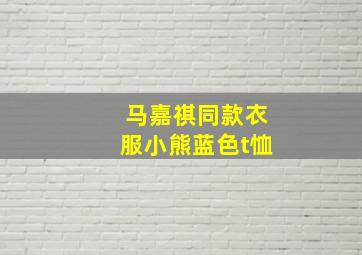 马嘉祺同款衣服小熊蓝色t恤